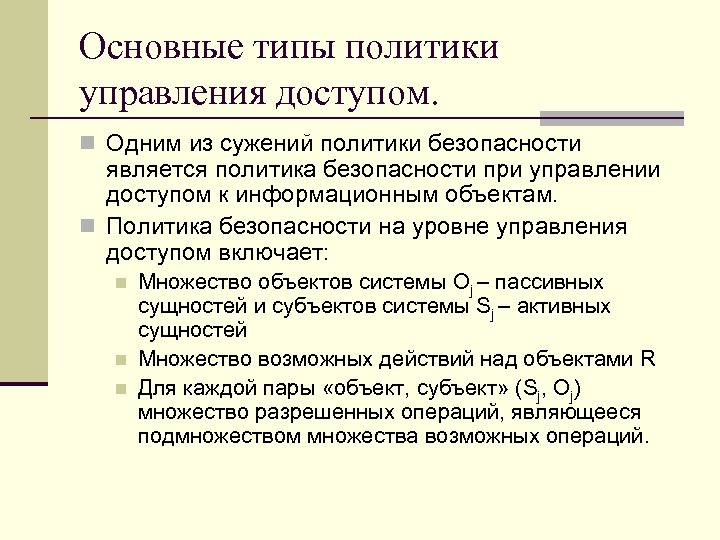 Основные типы политики управления доступом.

Одним из сужений политики безопасности является политика безопасности при управлении доступом к информационным объектам.

Политика безопасности на уровне управления доступом включает:

Множество объектов системы $O_j$ – пассивных сущностей и субъектов системы $S_j$ – активных сущностей

Множество возможных действий над объектами R

Для каждой пары «объект, субъект» ($S_j$, $O_j$) множество разрешенных операций, являющееся подмножеством множества возможных операций.